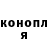 конопл
я